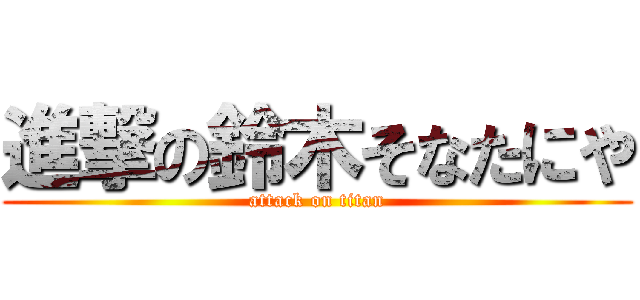 進撃の鈴木そなたにゃ
attack on titan